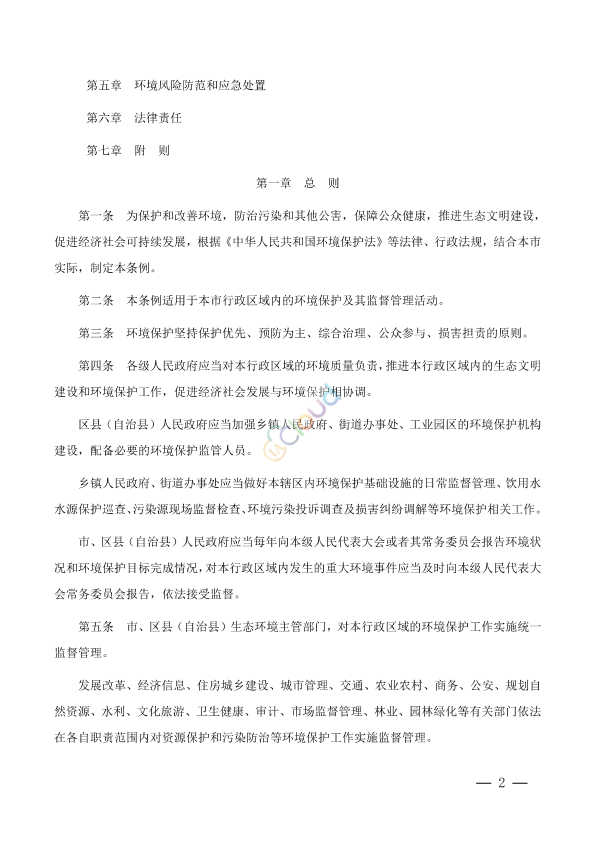 第五章　环境风险防范和应急处置

第六章　法律责任

第七章　附　则

第一章　总　则

第一条　为保护和改善环境，防治污染和其他公害，保障公众健康，推进生态文明建设，促进经济社会可持续发展，根据《中华人民共和国环境保护法》等法律、行政法规，结合本市实际，制定本条例。

第二条　本条例适用于本市行政区域内的环境保护及其监督管理活动。

第三条　环境保护坚持保护优先、预防为主、综合治理、公众参与、损害担责的原则。

第四条　各级人民政府应当对本行政区域的环境质量负责，推进本行政区域内的生态文明建设和环境保护工作，促进经济社会发展与环境保护相协调。

区县（自治县）人民政府应当加强乡镇人民政府、街道办事处、工业园区的环境保护机构建设，配备必要的环境保护监管人员。

乡镇人民政府、街道办事处应当做好本辖区内环境保护基础设施的日常监督管理、饮用水水源保护巡查、污染源现场监督检查、环境污染投诉调查及损害纠纷调解等环境保护相关工作。

市、区县（自治县）人民政府应当每年向本级人民代表大会或者其常务委员会报告环境状况和环境保护目标完成情况，对本行政区域内发生的重大环境事件应当及时向本级人民代表大会常务委员会报告，依法接受监督。

第五条　市、区县（自治县）生态环境主管部门，对本行政区域的环境保护工作实施统一监督管理。

发展改革、经济信息、住房城乡建设、城市管理、交通、农业农村、商务、公安、规划自然资源、水利、文化旅游、卫生健康、审计、市场监督管理、林业、园林绿化等有关部门依法在各自职责范围内对资源保护和污染防治等环境保护工作实施监督管理。

— 2 —